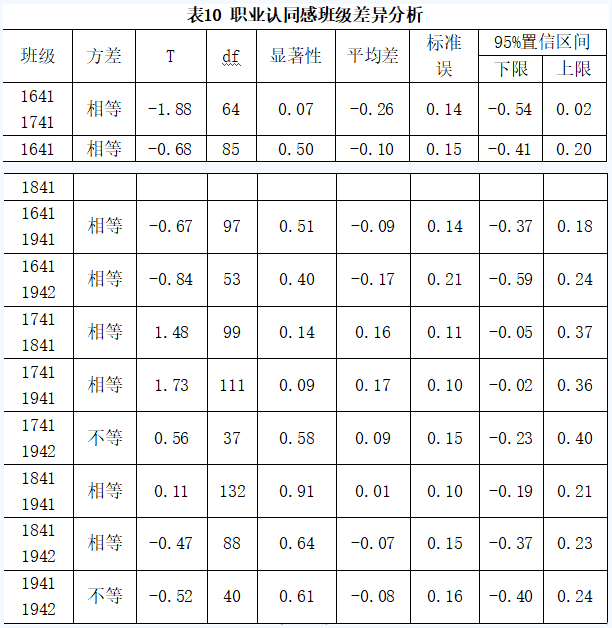 表10 职业认同感班级差异分析

| 班级 | 方差 | T | df | 显著性 | 平均差 | 标准误 | 95%置信区间 | |
|---|---|---|---|---|---|---|---|---|
| | | | | | | | 下限 | 上限 |
| 1641 1741 | 相等 | -1.88 | 64 | 0.07 | -0.26 | 0.14 | -0.54 | 0.02 |
| 1641 | 相等 | -0.68 | 85 | 0.50 | -0.10 | 0.15 | -0.41 | 0.20 |
| 1841 | | | | | | | | |
| 1641 1941 | 相等 | -0.67 | 97 | 0.51 | -0.09 | 0.14 | -0.37 | 0.18 |
| 1641 1942 | 相等 | -0.84 | 53 | 0.40 | -0.17 | 0.21 | -0.59 | 0.24 |
| 1741 1841 | 相等 | 1.48 | 99 | 0.14 | 0.16 | 0.11 | -0.05 | 0.37 |
| 1741 1941 | 相等 | 1.73 | 111 | 0.09 | 0.17 | 0.10 | -0.02 | 0.36 |
| 1741 1942 | 不等 | 0.56 | 37 | 0.58 | 0.09 | 0.15 | -0.23 | 0.40 |
| 1841 1941 | 相等 | 0.11 | 132 | 0.91 | 0.01 | 0.10 | -0.19 | 0.21 |
| 1841 1942 | 相等 | -0.47 | 88 | 0.64 | -0.07 | 0.15 | -0.37 | 0.23 |
| 1941 1942 | 不等 | -0.52 | 40 | 0.61 | -0.08 | 0.16 | -0.40 | 0.24 |